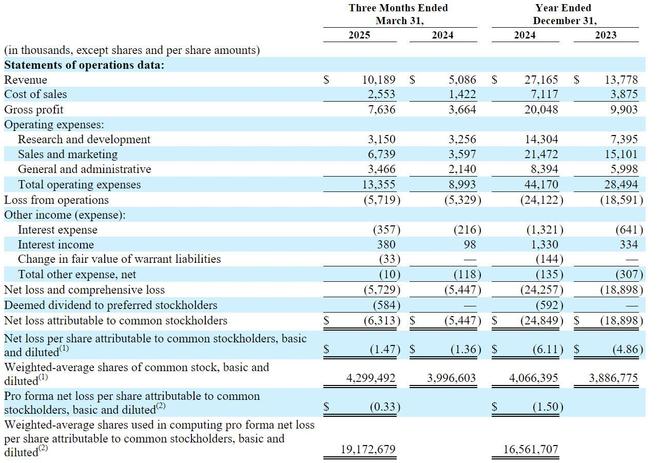 | | Three Months Ended March 31, 2025 | Three Months Ended March 31, 2024 | Year Ended December 31, 2024 | Year Ended December 31, 2023 |
|---|---|---|---|---|
| (in thousands, except shares and per share amounts) | | | | |
| **Statements of operations data:** | | | | |
| Revenue | $ 10,189 | $ 5,086 | $ 27,165 | $ 13,778 |
| Cost of sales | 2,553 | 1,422 | 7,117 | 3,875 |
| Gross profit | 7,636 | 3,664 | 20,048 | 9,903 |
| Operating expenses: | | | | |
| Research and development | 3,150 | 3,256 | 14,304 | 7,395 |
| Sales and marketing | 6,739 | 3,597 | 21,472 | 15,101 |
| General and administrative | 3,466 | 2,140 | 8,394 | 5,998 |
| Total operating expenses | 13,355 | 8,993 | 44,170 | 28,494 |
| Loss from operations | (5,719) | (5,329) | (24,122) | (18,591) |
| Other income (expense): | | | | |
| Interest expense | (357) | (216) | (1,321) | (641) |
| Interest income | 380 | 98 | 1,330 | 334 |
| Change in fair value of warrant liabilities | (33) | — | (144) | — |
| Total other expense, net | (10) | (118) | (135) | (307) |
| Net loss and comprehensive loss | (5,729) | (5,447) | (24,257) | (18,898) |
| Deemed dividend to preferred stockholders | (584) | — | (592) | — |
| Net loss attributable to common stockholders | $ (6,313) | $ (5,447) | $ (24,849) | $ (18,898) |
| Net loss per share attributable to common stockholders, basic and diluted$^{(1)}$ | $ (1.47) | $ (1.36) | $ (6.11) | $ (4.86) |
| Weighted-average shares of common stock, basic and diluted$^{(1)}$ | 4,299,492 | 3,996,603 | 4,066,395 | 3,886,775 |
| Pro forma net loss per share attributable to common stockholders, basic and diluted$^{(2)}$ | $ (0.33) | | $ (1.50) | |
| Weighted-average shares used in computing pro forma net loss per share attributable to common stockholders, basic and diluted$^{(2)}$ | 19,172,679 | | 16,561,707 | |